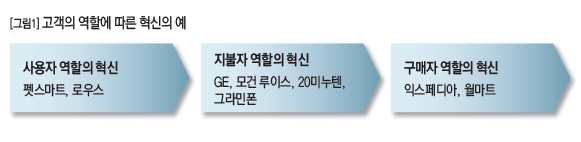 [그림1] 고객의 역할에 따른 혁신의 예

사용자 역할의 혁신
펫스마트, 로우스

지불자 역할의 혁신
GE, 모건 루이스, 20미누텐, 그라민폰

구매자 역할의 혁신
익스페디아, 월마트